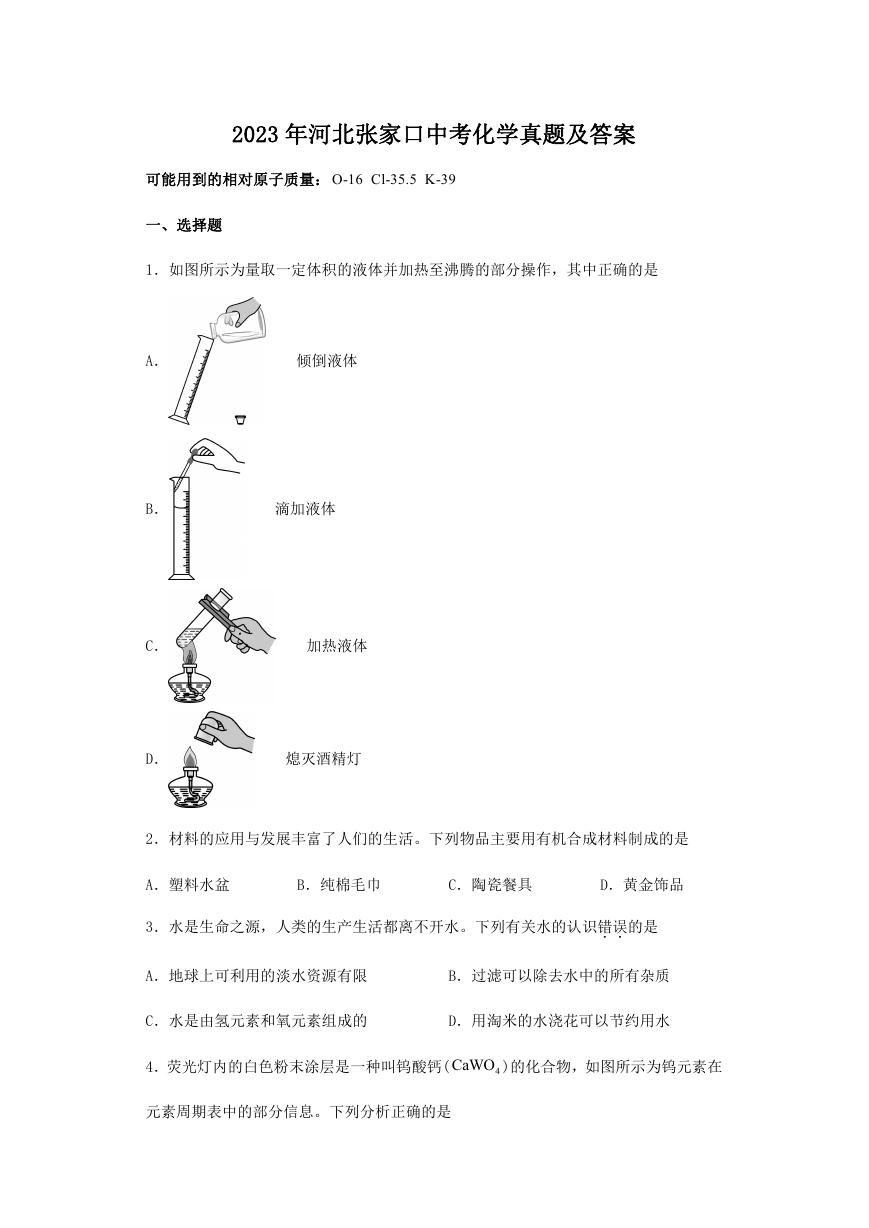 2023年河北张家口中考化学真题及答案

可能用到的相对原子质量：O-16 Cl-35.5 K-39

一、选择题

1．如图所示为量取一定体积的液体并加热至沸腾的部分操作，其中正确的是

A. 倾倒液体

B. 滴加液体

C. 加热液体

D. 熄灭酒精灯

2．材料的应用与发展丰富了人们的生活。下列物品主要用有机合成材料制成的是

A．塑料水盆 B．纯棉毛巾 C．陶瓷餐具 D．黄金饰品

3．水是生命之源，人类的生产生活都离不开水。下列有关水的认识错误的是

A．地球上可利用的淡水资源有限 B．过滤可以除去水中的所有杂质

C．水是由氢元素和氧元素组成的 D．用淘米的水浇花可以节约用水

4．荧光灯内的白色粉末涂层是一种叫钨酸钙($CaWO_4$)的化合物，如图所示为钨元素在元素周期表中的部分信息。下列分析正确的是